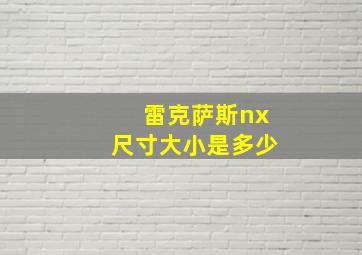 雷克萨斯nx
尺寸大小是多少